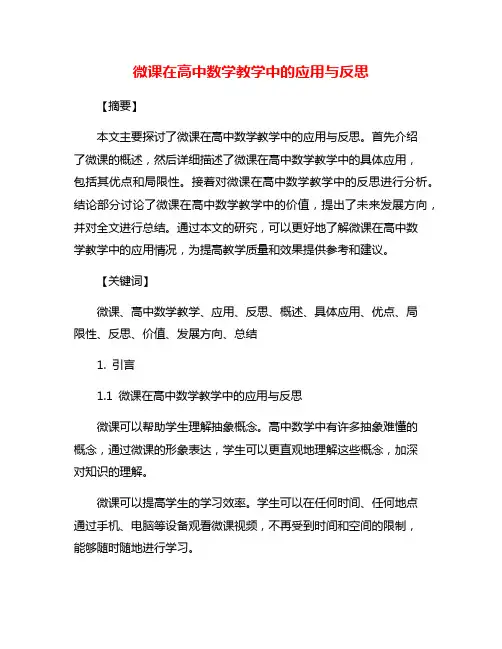 微课在高中数学教学中的应用与反思

【摘要】

本文主要探讨了微课在高中数学教学中的应用与反思。首先介绍了微课的概述，然后详细描述了微课在高中数学教学中的具体应用，包括其优点和局限性。接着对微课在高中数学教学中的反思进行分析。结论部分讨论了微课在高中数学教学中的价值，提出了未来发展方向，并对全文进行总结。通过本文的研究，可以更好地了解微课在高中数学教学中的应用情况，为提高教学质量和效果提供参考和建议。

【关键词】

微课、高中数学教学、应用、反思、概述、具体应用、优点、局限性、反思、价值、发展方向、总结

1. 引言

1.1 微课在高中数学教学中的应用与反思

微课可以帮助学生理解抽象概念。高中数学中有许多抽象难懂的概念，通过微课的形象表达，学生可以更直观地理解这些概念，加深对知识的理解。

微课可以提高学生的学习效率。学生可以在任何时间、任何地点通过手机、电脑等设备观看微课视频，不再受到时间和空间的限制，能够随时随地进行学习。